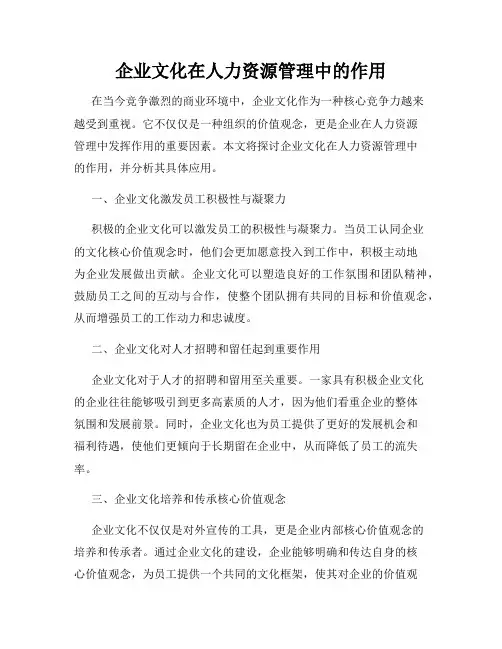 企业文化在人力资源管理中的作用

在当今竞争激烈的商业环境中，企业文化作为一种核心竞争力越来越受到重视。它不仅仅是一种组织的价值观念，更是企业在人力资源管理中发挥作用的重要因素。本文将探讨企业文化在人力资源管理中的作用，并分析其具体应用。

一、企业文化激发员工积极性与凝聚力

积极的企业文化可以激发员工的积极性与凝聚力。当员工认同企业的文化核心价值观念时，他们会更加愿意投入到工作中，积极主动地为企业发展做出贡献。企业文化可以塑造良好的工作氛围和团队精神，鼓励员工之间的互动与合作，使整个团队拥有共同的目标和价值观念，从而增强员工的工作动力和忠诚度。

二、企业文化对人才招聘和留任起到重要作用

企业文化对于人才的招聘和留用至关重要。一家具有积极企业文化的企业往往能够吸引到更多高素质的人才，因为他们看重企业的整体氛围和发展前景。同时，企业文化也为员工提供了更好的发展机会和福利待遇，使他们更倾向于长期留在企业中，从而降低了员工的流失率。

三、企业文化培养和传承核心价值观念

企业文化不仅仅是对外宣传的工具，更是企业内部核心价值观念的培养和传承者。通过企业文化的建设，企业能够明确和传达自身的核心价值观念，为员工提供一个共同的文化框架，使其对企业的价值观